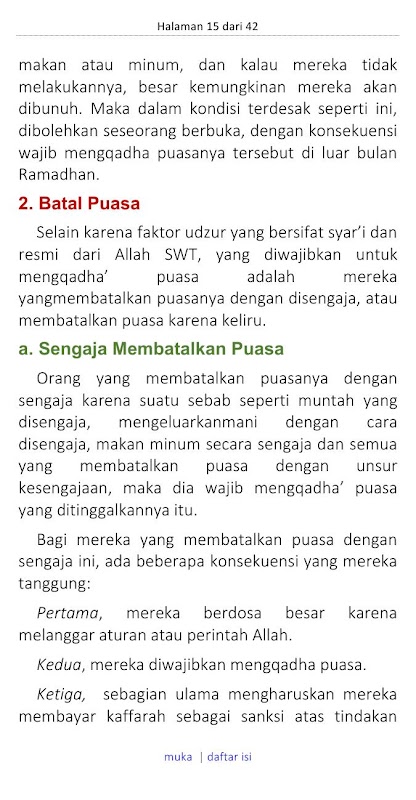 Halaman 15 dari 42

makan atau minum, dan kalau mereka tidak melakukannya, besar kemungkinan mereka akan dibunuh. Maka dalam kondisi terdesak seperti ini, dibolehkan seseorang berbuka, dengan konsekuensi wajib mengqadha puasanya tersebut di luar bulan Ramadhan.

2. Batal Puasa

Selain karena faktor udzur yang bersifat syar'i dan resmi dari Allah SWT, yang diwajibkan untuk mengqadha' puasa adalah mereka yangmembatalkan puasanya dengan disengaja, atau membatalkan puasa karena keliru.

a. Sengaja Membatalkan Puasa

Orang yang membatalkan puasanya dengan sengaja karena suatu sebab seperti muntah yang disengaja, mengeluarkanmani dengan cara disengaja, makan minum secara sengaja dan semua yang membatalkan puasa dengan unsur kesengajaan, maka dia wajib mengqadha' puasa yang ditinggalkannya itu.

Bagi mereka yang membatalkan puasa dengan sengaja ini, ada beberapa konsekuensi yang mereka tanggung:

Pertama, mereka berdosa besar karena melanggar aturan atau perintah Allah.

Kedua, mereka diwajibkan mengqadha puasa.

Ketiga, sebagian ulama mengharuskan mereka membayar kaffarah sebagai sanksi atas tindakan

muka | daftar isi